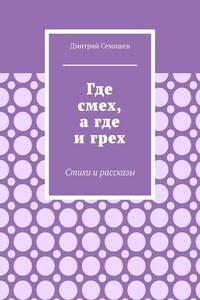 Дмитрий Семишев

Где смех, а где и грех

Стихи и рассказы